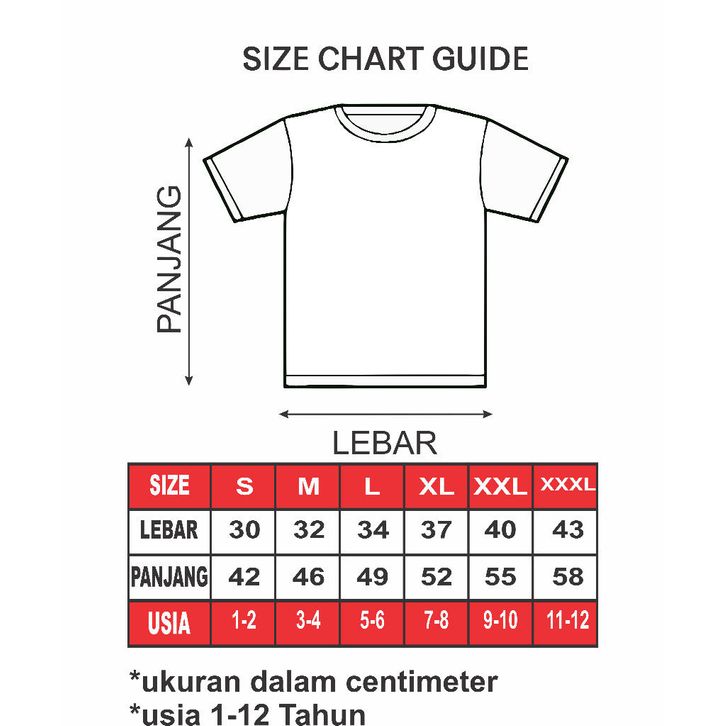 SIZE CHART GUIDE

PANJANG

LEBAR

| SIZE | S | M | L | XL | XXL | XXXL |
|---|---|---|---|---|---|---|
| LEBAR | 30 | 32 | 34 | 37 | 40 | 43 |
| PANJANG | 42 | 46 | 49 | 52 | 55 | 58 |
| USIA | 1-2 | 3-4 | 5-6 | 7-8 | 9-10 | 11-12 |

*ukuran dalam centimeter
*usia 1-12 Tahun